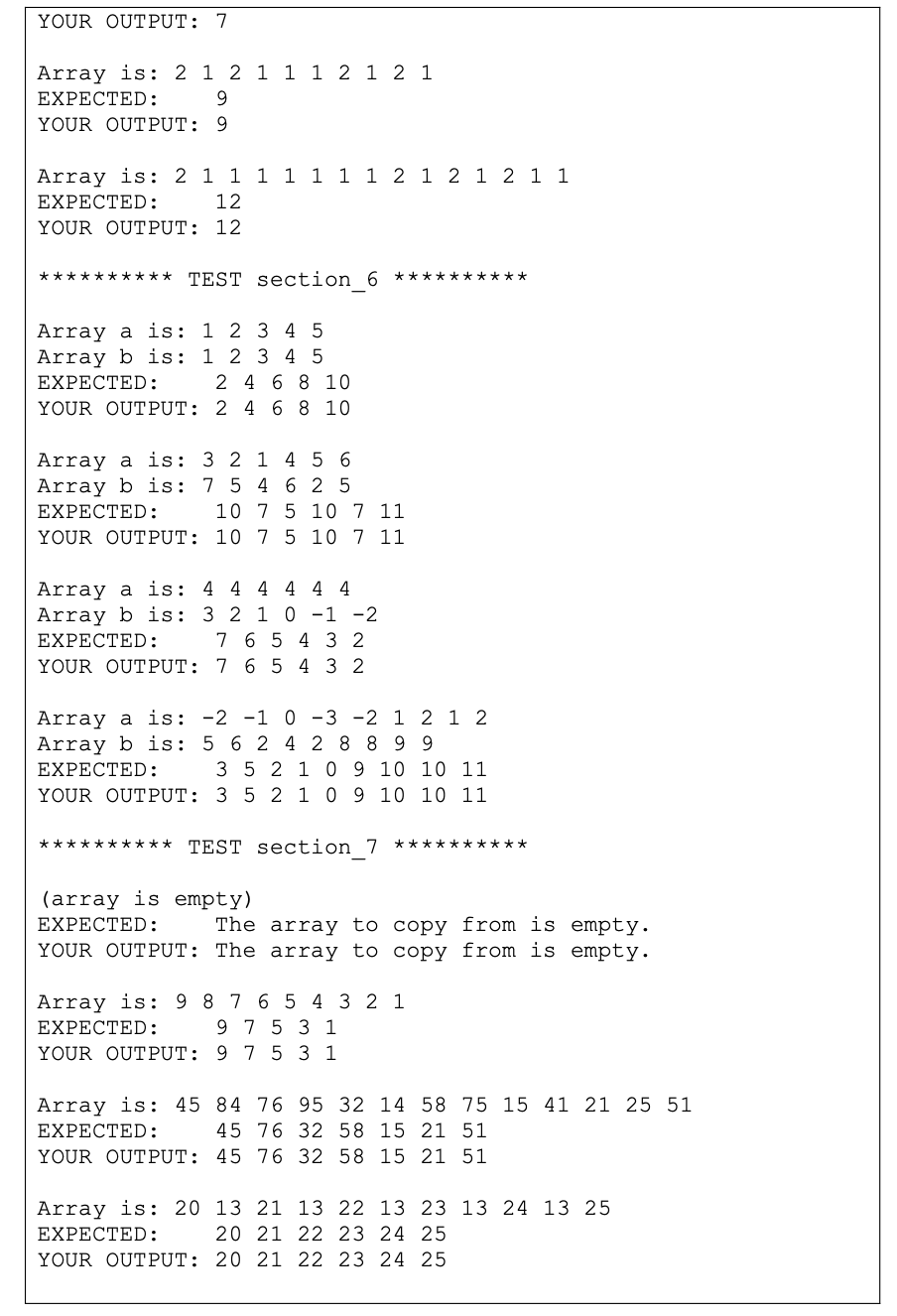 YOUR OUTPUT: 7

Array is: 2 1 2 1 1 1 2 1 2 1
EXPECTED: 9
YOUR OUTPUT: 9

Array is: 2 1 1 1 1 1 1 1 2 1 2 1 2 1 1
EXPECTED: 12
YOUR OUTPUT: 12

********** TEST section_6 **********

Array a is: 1 2 3 4 5
Array b is: 1 2 3 4 5
EXPECTED: 2 4 6 8 10
YOUR OUTPUT: 2 4 6 8 10

Array a is: 3 2 1 4 5 6
Array b is: 7 5 4 6 2 5
EXPECTED: 10 7 5 10 7 11
YOUR OUTPUT: 10 7 5 10 7 11

Array a is: 4 4 4 4 4 4
Array b is: 3 2 1 0 -1 -2
EXPECTED: 7 6 5 4 3 2
YOUR OUTPUT: 7 6 5 4 3 2

Array a is: -2 -1 0 -3 -2 1 2 1 2
Array b is: 5 6 2 4 2 8 8 9 9
EXPECTED: 3 5 2 1 0 9 10 10 11
YOUR OUTPUT: 3 5 2 1 0 9 10 10 11

********** TEST section_7 **********

(array is empty)
EXPECTED: The array to copy from is empty.
YOUR OUTPUT: The array to copy from is empty.

Array is: 9 8 7 6 5 4 3 2 1
EXPECTED: 9 7 5 3 1
YOUR OUTPUT: 9 7 5 3 1

Array is: 45 84 76 95 32 14 58 75 15 41 21 25 51
EXPECTED: 45 76 32 58 15 21 51
YOUR OUTPUT: 45 76 32 58 15 21 51

Array is: 20 13 21 13 22 13 23 13 24 13 25
EXPECTED: 20 21 22 23 24 25
YOUR OUTPUT: 20 21 22 23 24 25